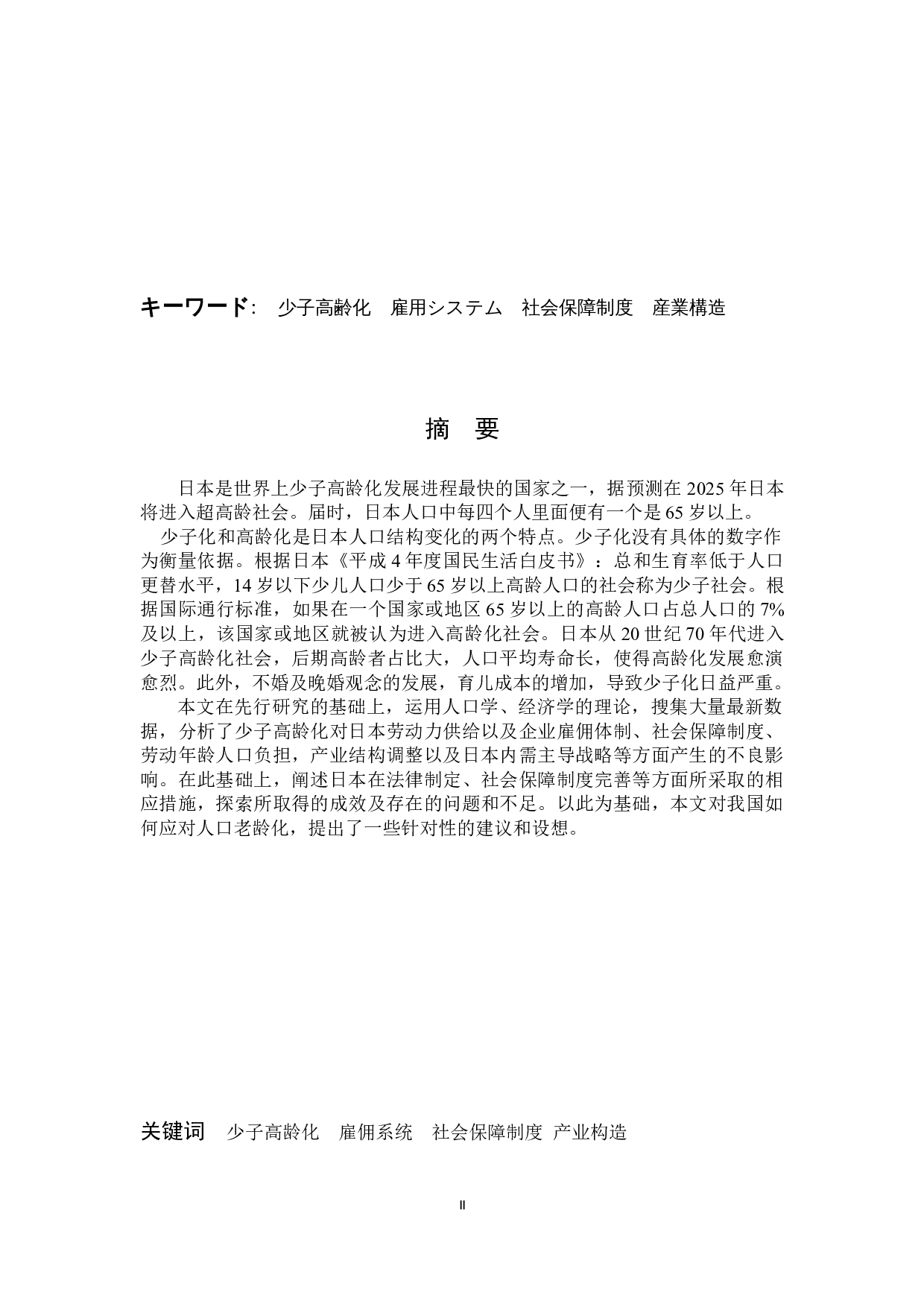 キーワード: 少子高齢化　雇用システム　社会保障制度　産業構造

摘　要

日本是世界上少子高龄化发展进程最快的国家之一，据预测在 2025 年日本将进入超高龄社会。届时，日本人口中每四个人里面便有一个是 65 岁以上。

少子化和高龄化是日本人口结构变化的两个特点。少子化没有具体的数字作为衡量依据。根据日本《平成 4 年度国民生活白皮书》：总和生育率低于人口更替水平，14 岁以下少儿人口少于 65 岁以上高龄人口的社会称为少子社会。根据国际通行标准，如果在一个国家或地区 65 岁以上的高龄人口占总人口的 7%及以上，该国家或地区就被认为进入高龄化社会。日本从 20 世纪 70 年代进入少子高龄化社会，后期高龄者占比大，人口平均寿命长，使得高龄化发展愈演愈烈。此外，不婚及晚婚观念的发展，育儿成本的增加，导致少子化日益严重。

本文在先行研究的基础上，运用人口学、经济学的理论，搜集大量最新数据，分析了少子高龄化对日本劳动力供给以及企业雇佣体制、社会保障制度、劳动年龄人口负担，产业结构调整以及日本内需主导战略等方面产生的不良影响。在此基础上，阐述日本在法律制定、社会保障制度完善等方面所采取的相应措施，探索所取得的成效及存在的问题和不足。以此为基础，本文对我国如何应对人口老龄化，提出了一些针对性的建议和设想。

关键词　少子高龄化　雇佣系统　社会保障制度　产业构造

II